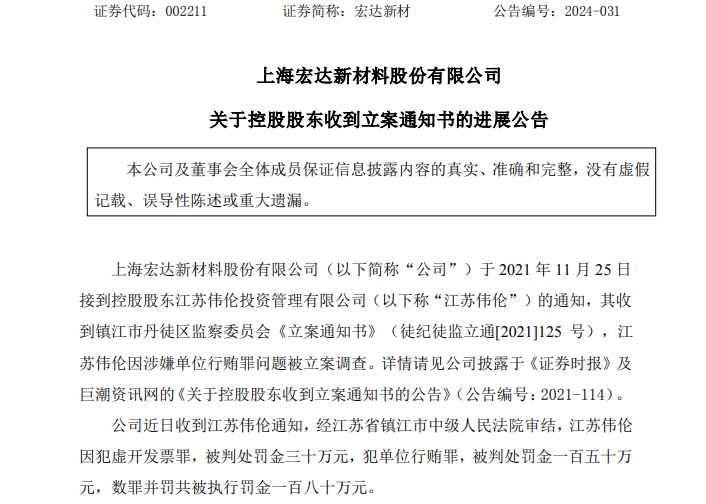 证券代码：002211　　证券简称：宏达新材　　公告编号：2024-031

上海宏达新材料股份有限公司

关于控股股东收到立案通知书的进展公告

本公司及董事会全体成员保证信息披露内容的真实、准确和完整，没有虚假记载、误导性陈述或重大遗漏。

上海宏达新材料股份有限公司（以下简称“公司”）于 2021 年 11 月 25 日接到控股股东江苏伟伦投资管理有限公司（以下称“江苏伟伦”）的通知，其收到镇江市丹徒区监察委员会《立案通知书》（徒纪徒监立通[2021]125 号），江苏伟伦因涉嫌单位行贿罪问题被立案调查。详情请见公司披露于《证券时报》及巨潮资讯网的《关于控股股东收到立案通知书的公告》（公告编号：2021-114）。

公司近日收到江苏伟伦通知，经江苏省镇江市中级人民法院审结，江苏伟伦因犯虚开发票罪，被判处罚金三十万元，犯单位行贿罪，被判处罚金一百五十万元，数罪并罚共被执行罚金一百八十万元。